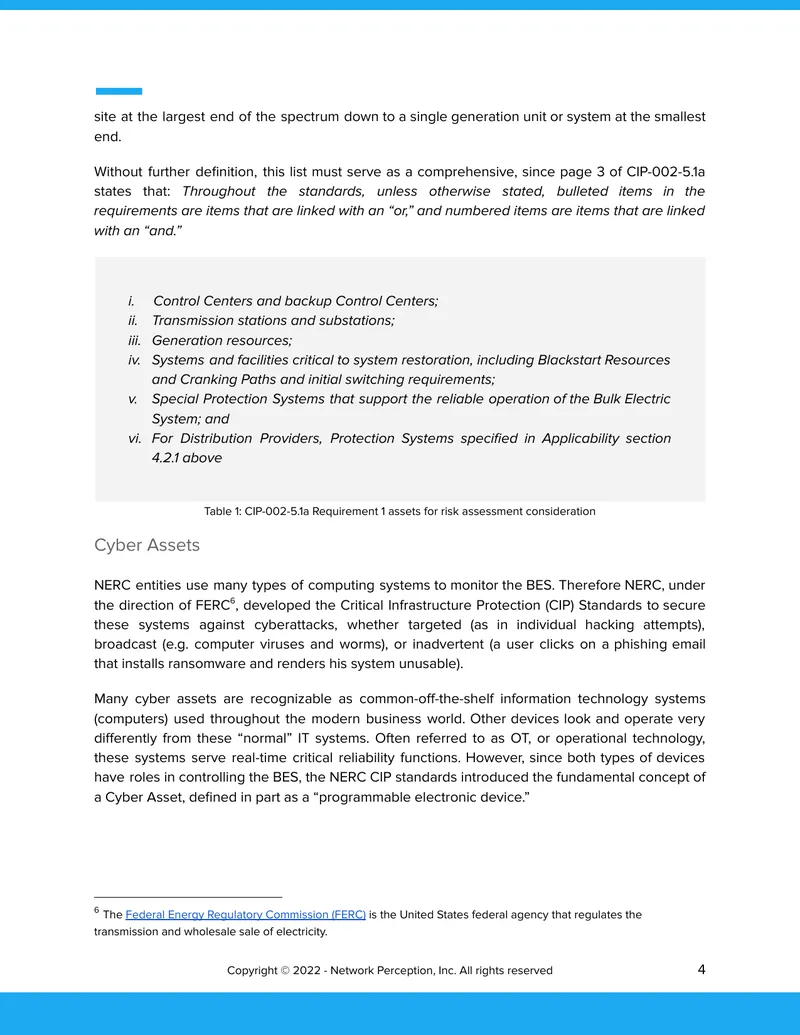 site at the largest end of the spectrum down to a single generation unit or system at the smallest end.

Without further definition, this list must serve as a comprehensive, since page 3 of CIP-002-5.1a states that: Throughout the standards, unless otherwise stated, bulleted items in the requirements are items that are linked with an "or," and numbered items are items that are linked with an "and."

i. Control Centers and backup Control Centers;
ii. Transmission stations and substations;
iii. Generation resources;
iv. Systems and facilities critical to system restoration, including Blackstart Resources and Cranking Paths and initial switching requirements;
v. Special Protection Systems that support the reliable operation of the Bulk Electric System; and
vi. For Distribution Providers, Protection Systems specified in Applicability section 4.2.1 above

Table 1: CIP-002-5.1a Requirement 1 assets for risk assessment consideration

Cyber Assets

NERC entities use many types of computing systems to monitor the BES. Therefore NERC, under the direction of FERC$^{6}$, developed the Critical Infrastructure Protection (CIP) Standards to secure these systems against cyberattacks, whether targeted (as in individual hacking attempts), broadcast (e.g. computer viruses and worms), or inadvertent (a user clicks on a phishing email that installs ransomware and renders his system unusable).

Many cyber assets are recognizable as common-off-the-shelf information technology systems (computers) used throughout the modern business world. Other devices look and operate very differently from these "normal" IT systems. Often referred to as OT, or operational technology, these systems serve real-time critical reliability functions. However, since both types of devices have roles in controlling the BES, the NERC CIP standards introduced the fundamental concept of a Cyber Asset, defined in part as a "programmable electronic device."

$^{6}$ The Federal Energy Regulatory Commission (FERC) is the United States federal agency that regulates the transmission and wholesale sale of electricity.

Copyright © 2022 - Network Perception, Inc. All rights reserved 4